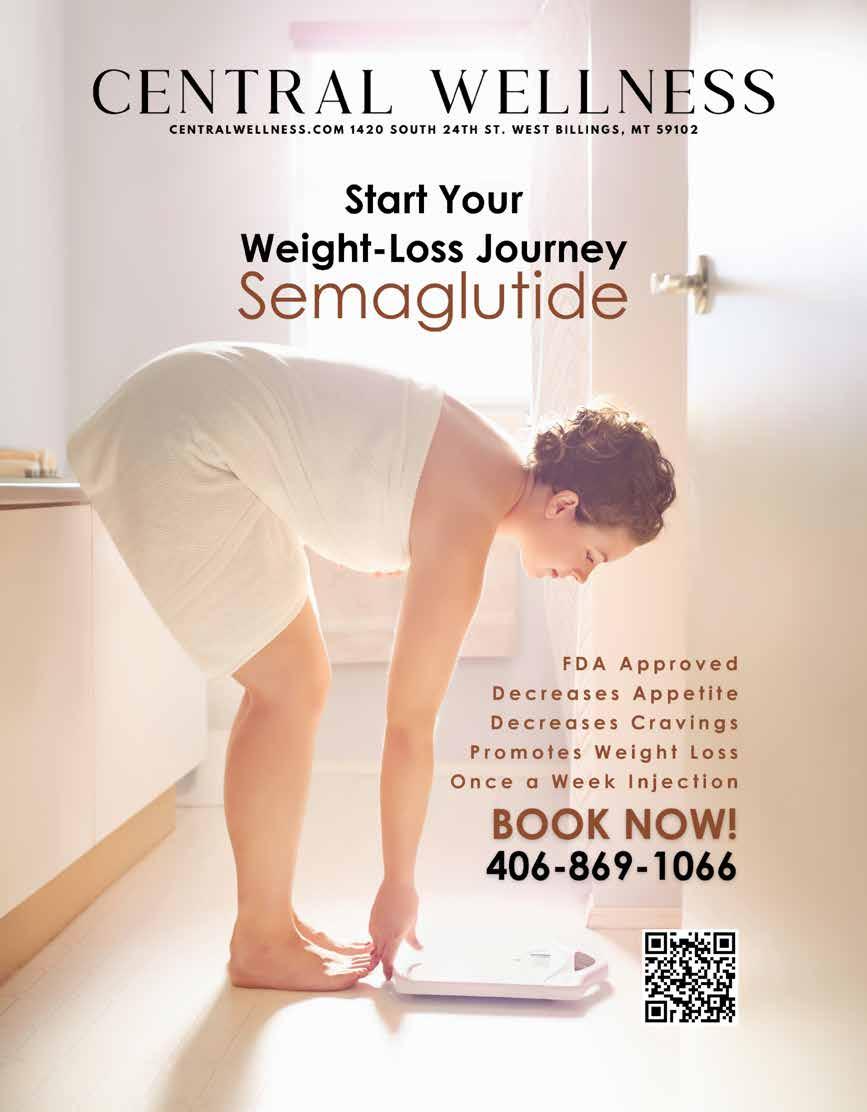 CENTRAL WELLNESS
CENTRALWELLNESS.COM 1420 SOUTH 24TH ST. WEST BILLINGS, MT 59102

Start Your
Weight-Loss Journey
Semaglutide

FDA Approved
Decreases Appetite
Decreases Cravings
Promotes Weight Loss
Once a Week Injection

BOOK NOW!
406-869-1066